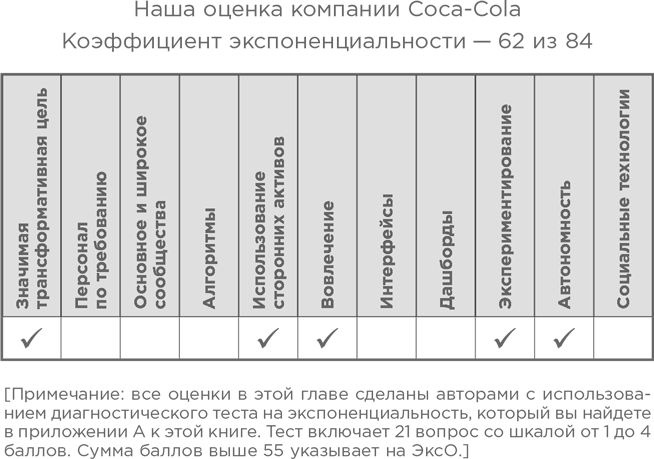 Наша оценка компании Coca-Cola
Коэффициент экспоненциальности — 62 из 84

| Значимая трансформативная цель | Персонал по требованию | Основное и широкое сообщества | Алгоритмы | Использование сторонних активов | Вовлечение | Интерфейсы | Дашборды | Экспериментирование | Автономность | Социальные технологии |
|---|---|---|---|---|---|---|---|---|---|---|
| ✓ | | | | ✓ | ✓ | | | ✓ | ✓ | |

[Примечание: все оценки в этой главе сделаны авторами с использованием диагностического теста на экспоненциальность, который вы найдете в приложении А к этой книге. Тест включает 21 вопрос со шкалой от 1 до 4 баллов. Сумма баллов выше 55 указывает на ЭксО.]